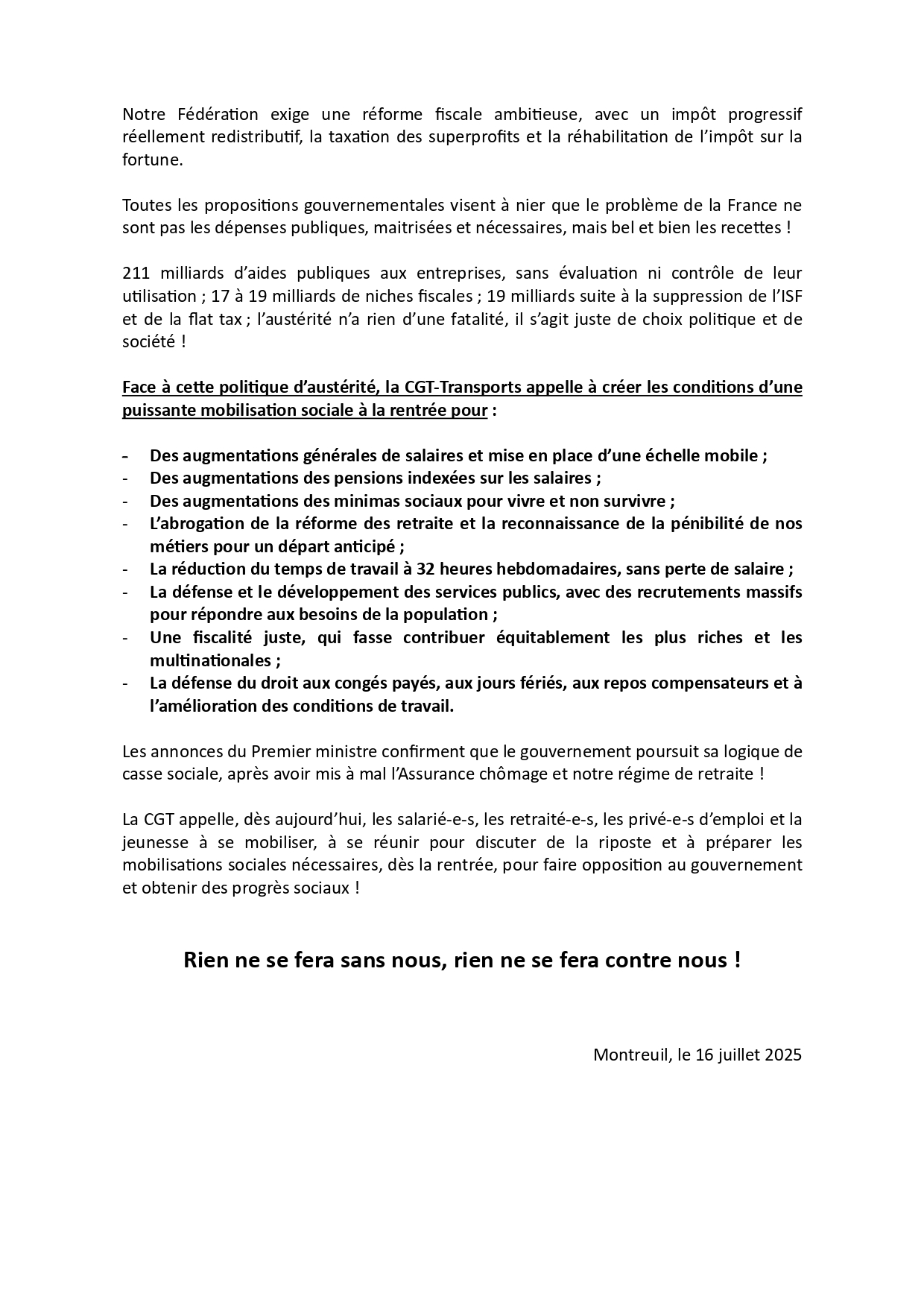 Notre Fédération exige une réforme fiscale ambitieuse, avec un impôt progressif réellement redistributif, la taxation des superprofits et la réhabilitation de l'impôt sur la fortune.

Toutes les propositions gouvernementales visent à nier que le problème de la France ne sont pas les dépenses publiques, maitrisées et nécessaires, mais bel et bien les recettes !

211 milliards d'aides publiques aux entreprises, sans évaluation ni contrôle de leur utilisation ; 17 à 19 milliards de niches fiscales ; 19 milliards suite à la suppression de l'ISF et de la flat tax ; l'austérité n'a rien d'une fatalité, il s'agit juste de choix politique et de société !

Face à cette politique d'austérité, la CGT-Transports appelle à créer les conditions d'une puissante mobilisation sociale à la rentrée pour :

- Des augmentations générales de salaires et mise en place d'une échelle mobile ;
- Des augmentations des pensions indexées sur les salaires ;
- Des augmentations des minimas sociaux pour vivre et non survivre ;
- L'abrogation de la réforme des retraite et la reconnaissance de la pénibilité de nos métiers pour un départ anticipé ;
- La réduction du temps de travail à 32 heures hebdomadaires, sans perte de salaire ;
- La défense et le développement des services publics, avec des recrutements massifs pour répondre aux besoins de la population ;
- Une fiscalité juste, qui fasse contribuer équitablement les plus riches et les multinationales ;
- La défense du droit aux congés payés, aux jours fériés, aux repos compensateurs et à l'amélioration des conditions de travail.

Les annonces du Premier ministre confirment que le gouvernement poursuit sa logique de casse sociale, après avoir mis à mal l'Assurance chômage et notre régime de retraite !

La CGT appelle, dès aujourd'hui, les salarié-e-s, les retraité-e-s, les privé-e-s d'emploi et la jeunesse à se mobiliser, à se réunir pour discuter de la riposte et à préparer les mobilisations sociales nécessaires, dès la rentrée, pour faire opposition au gouvernement et obtenir des progrès sociaux !

Rien ne se fera sans nous, rien ne se fera contre nous !

Montreuil, le 16 juillet 2025